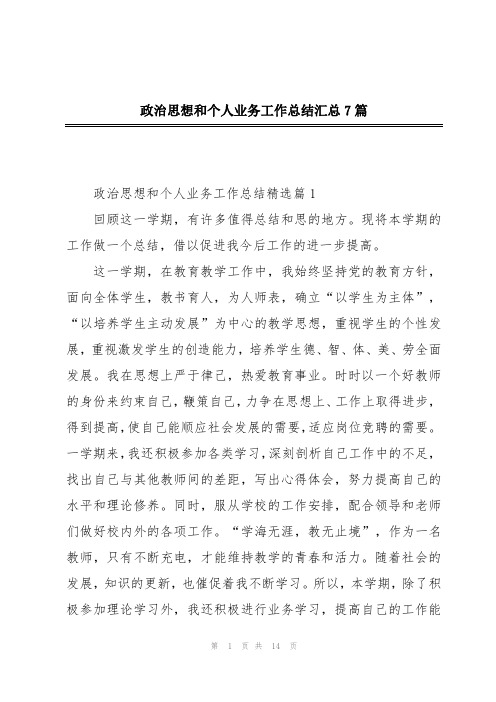 政治思想和个人业务工作总结汇总7篇

政治思想和个人业务工作总结精选篇1

回顾这一学期，有许多值得总结和思的地方。现将本学期的工作做一个总结，借以促进我今后工作的进一步提高。

这一学期，在教育教学工作中，我始终坚持党的教育方针，面向全体学生，教书育人，为人师表，确立“以学生为主体”，“以培养学生主动发展”为中心的教学思想，重视学生的个性发展，重视激发学生的创造能力，培养学生德、智、体、美、劳全面发展。我在思想上严于律己，热爱教育事业。时时以一个好教师的身份来约束自己，鞭策自己，力争在思想上、工作上取得进步，得到提高，使自己能顺应社会发展的需要，适应岗位竞聘的需要。一学期来，我还积极参加各类学习，深刻剖析自己工作中的不足，找出自己与其他教师间的差距，写出心得体会，努力提高自己的水平和理论修养。同时，服从学校的工作安排，配合领导和老师们做好校内外的各项工作。“学海无涯，教无止境”，作为一名教师，只有不断充电，才能维持教学的青春和活力。随着社会的发展，知识的更新，也催促着我不断学习。所以，本学期，除了积极参加理论学习外，我还积极进行业务学习，提高自己的工作能

第 1 页 共 14 页